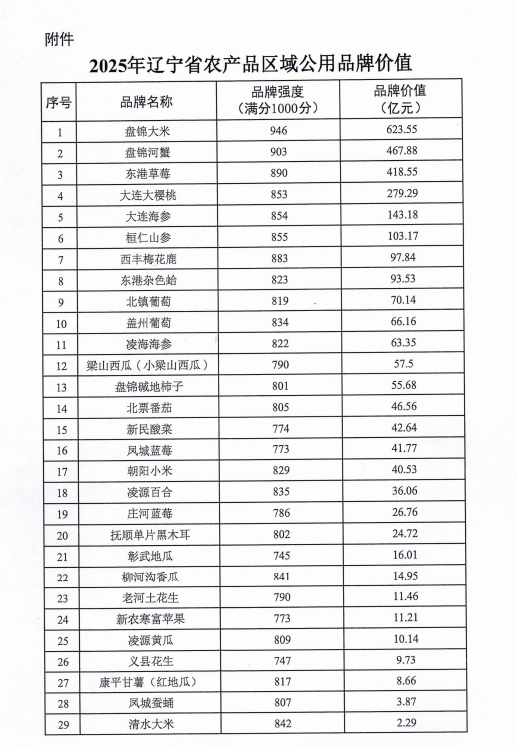 附件

2025年辽宁省农产品区域公用品牌价值

| 序号 | 品牌名称 | 品牌强度（满分1000分） | 品牌价值（亿元） |
|---|---|---|---|
| 1 | 盘锦大米 | 946 | 623.55 |
| 2 | 盘锦河蟹 | 903 | 467.88 |
| 3 | 东港草莓 | 890 | 418.55 |
| 4 | 大连大樱桃 | 853 | 279.29 |
| 5 | 大连海参 | 854 | 143.18 |
| 6 | 桓仁山参 | 855 | 103.17 |
| 7 | 西丰梅花鹿 | 883 | 97.84 |
| 8 | 东港杂色蛤 | 823 | 93.53 |
| 9 | 北镇葡萄 | 819 | 70.14 |
| 10 | 盖州葡萄 | 834 | 66.16 |
| 11 | 凌海海参 | 822 | 63.35 |
| 12 | 梁山西瓜（小梁山西瓜） | 790 | 57.5 |
| 13 | 盘锦碱地柿子 | 801 | 55.68 |
| 14 | 北票番茄 | 805 | 46.56 |
| 15 | 新民酸菜 | 774 | 42.64 |
| 16 | 凤城蓝莓 | 773 | 41.77 |
| 17 | 朝阳小米 | 829 | 40.53 |
| 18 | 凌源百合 | 835 | 36.06 |
| 19 | 庄河蓝莓 | 786 | 26.76 |
| 20 | 抚顺单片黑木耳 | 802 | 24.72 |
| 21 | 彰武地瓜 | 745 | 16.01 |
| 22 | 柳河沟香瓜 | 841 | 14.95 |
| 23 | 老河土花生 | 790 | 11.46 |
| 24 | 新农寒富苹果 | 773 | 11.21 |
| 25 | 凌源黄瓜 | 809 | 10.14 |
| 26 | 义县花生 | 747 | 9.73 |
| 27 | 康平甘薯（红地瓜） | 817 | 8.66 |
| 28 | 凤城蚕蛹 | 807 | 3.87 |
| 29 | 清水大米 | 842 | 2.29 |